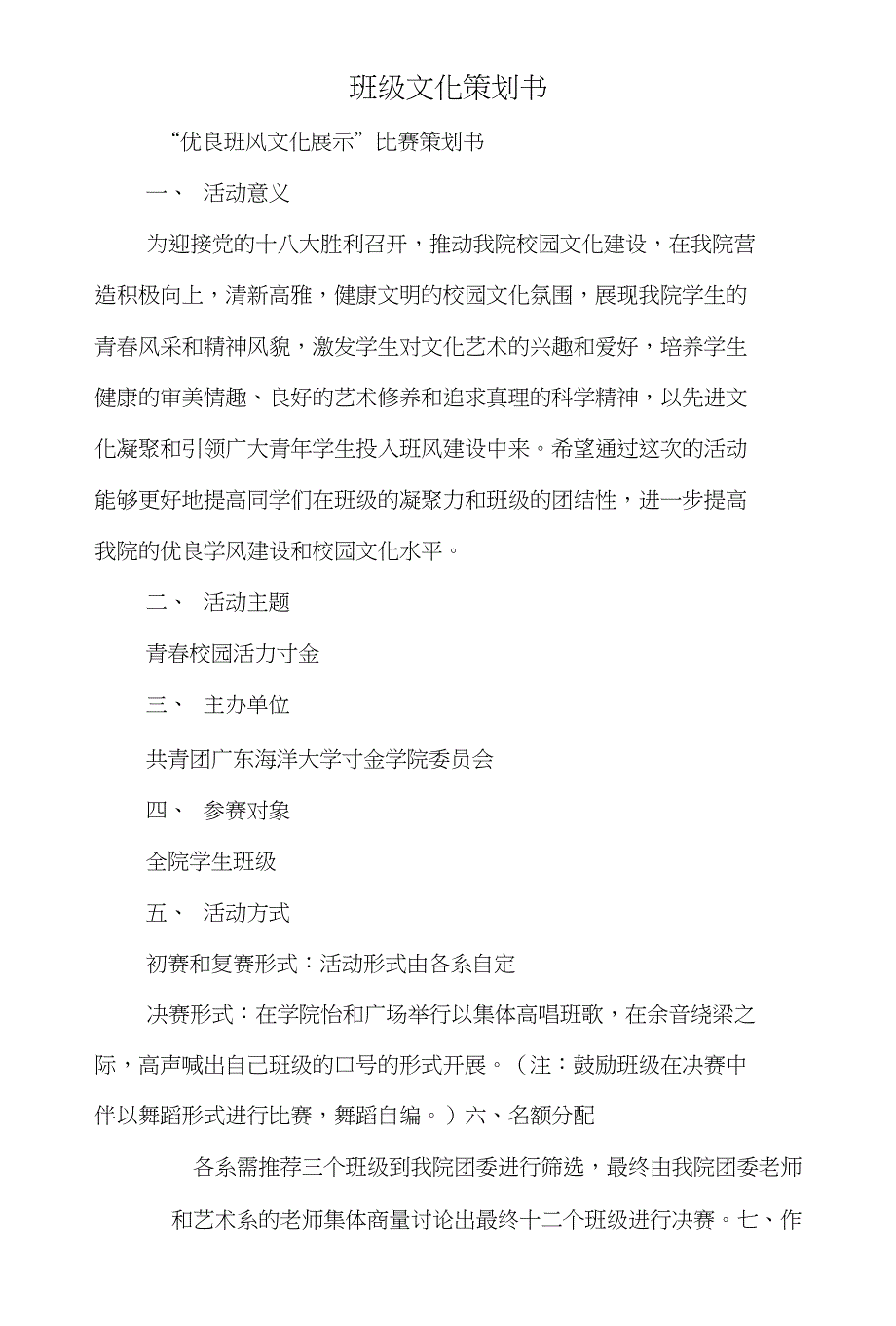 班级文化策划书

“优良班风文化展示”比赛策划书

一、 活动意义

为迎接党的十八大胜利召开，推动我院校园文化建设，在我院营造积极向上，清新高雅，健康文明的校园文化氛围，展现我院学生的青春风采和精神风貌，激发学生对文化艺术的兴趣和爱好，培养学生健康的审美情趣、良好的艺术修养和追求真理的科学精神，以先进文化凝聚和引领广大青年学生投入班风建设中来。希望通过这次的活动能够更好地提高同学们在班级的凝聚力和班级的团结性，进一步提高我院的优良学风建设和校园文化水平。

二、 活动主题

青春校园活力寸金

三、 主办单位

共青团广东海洋大学寸金学院委员会

四、 参赛对象

全院学生班级

五、 活动方式

初赛和复赛形式：活动形式由各系自定

决赛形式：在学院怡和广场举行以集体高唱班歌，在余音绕梁之际，高声喊出自己班级的口号的形式开展。（注：鼓励班级在决赛中伴以舞蹈形式进行比赛，舞蹈自编。）六、名额分配

各系需推荐三个班级到我院团委进行筛选，最终由我院团委老师和艺术系的老师集体商量讨论出最终十二个班级进行决赛。七、作